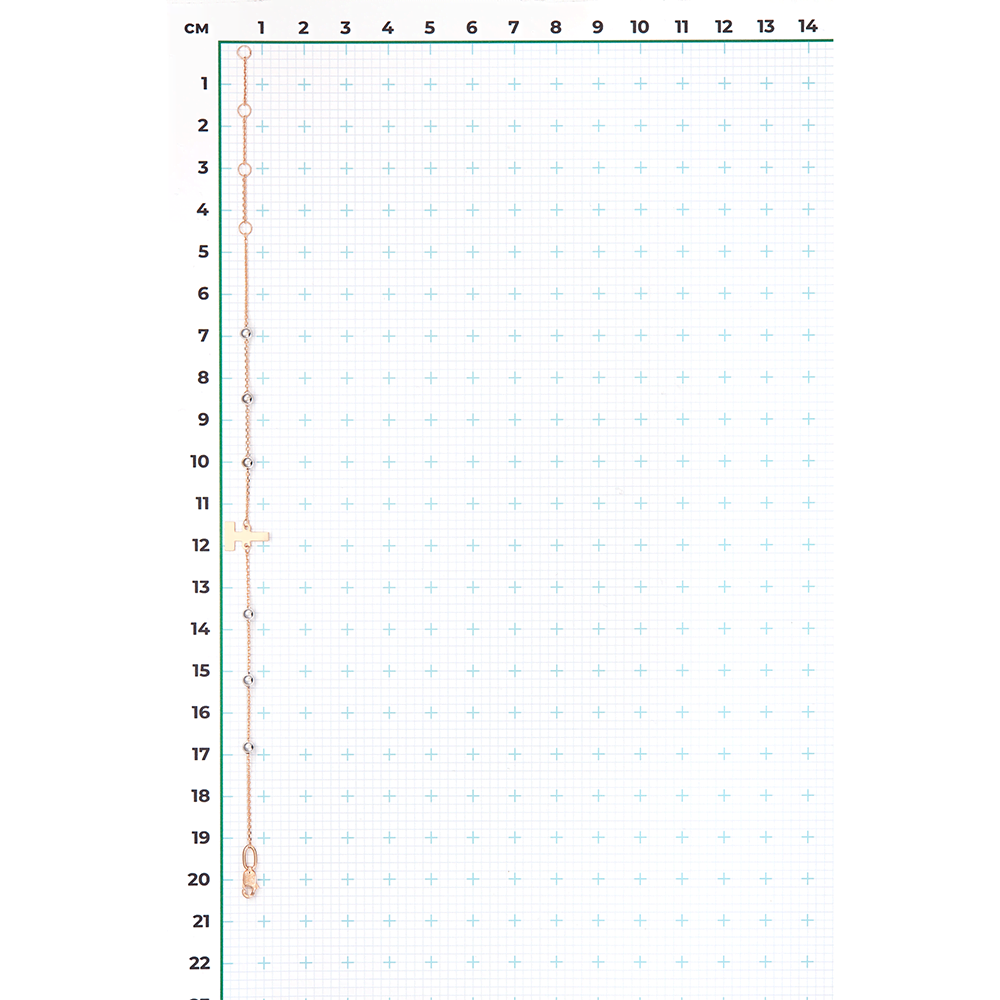 см 1 2 3 4 5 6 7 8 9 10 11 12 13 14

1
2
3
4
5
6
7
8
9
10
11
12
13
14
15
16
17
18
19
20
21
22